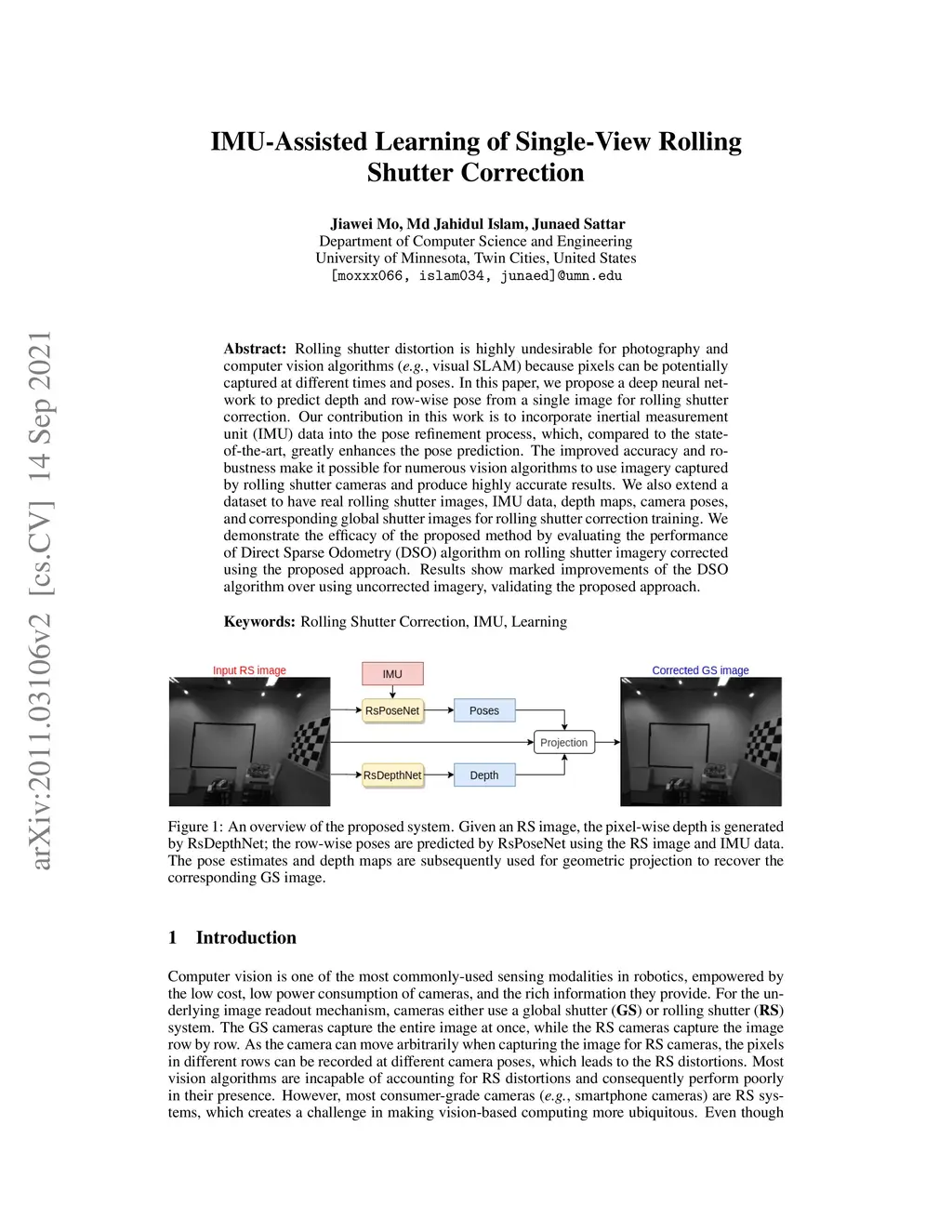 arXiv:2011.03106v2 [cs.CV] 14 Sep 2021

IMU-Assisted Learning of Single-View Rolling Shutter Correction

Jiawei Mo, Md Jahidul Islam, Junaed Sattar
Department of Computer Science and Engineering
University of Minnesota, Twin Cities, United States
[moxxx066, islam034, junaed]@umn.edu

Abstract: Rolling shutter distortion is highly undesirable for photography and computer vision algorithms (e.g., visual SLAM) because pixels can be potentially captured at different times and poses. In this paper, we propose a deep neural network to predict depth and row-wise pose from a single image for rolling shutter correction. Our contribution in this work is to incorporate inertial measurement unit (IMU) data into the pose refinement process, which, compared to the state-of-the-art, greatly enhances the pose prediction. The improved accuracy and robustness make it possible for numerous vision algorithms to use imagery captured by rolling shutter cameras and produce highly accurate results. We also extend a dataset to have real rolling shutter images, IMU data, depth maps, camera poses, and corresponding global shutter images for rolling shutter correction training. We demonstrate the efficacy of the proposed method by evaluating the performance of Direct Sparse Odometry (DSO) algorithm on rolling shutter imagery corrected using the proposed approach. Results show marked improvements of the DSO algorithm over using uncorrected imagery, validating the proposed approach.

Keywords: Rolling Shutter Correction, IMU, Learning

Input RS image
IMU
RsPoseNet
Poses
Projection
RsDepthNet
Depth
Corrected GS image

Figure 1: An overview of the proposed system. Given an RS image, the pixel-wise depth is generated by RsDepthNet; the row-wise poses are predicted by RsPoseNet using the RS image and IMU data. The pose estimates and depth maps are subsequently used for geometric projection to recover the corresponding GS image.

1 Introduction

Computer vision is one of the most commonly-used sensing modalities in robotics, empowered by the low cost, low power consumption of cameras, and the rich information they provide. For the underlying image readout mechanism, cameras either use a global shutter (GS) or rolling shutter (RS) system. The GS cameras capture the entire image at once, while the RS cameras capture the image row by row. As the camera can move arbitrarily when capturing the image for RS cameras, the pixels in different rows can be recorded at different camera poses, which leads to the RS distortions. Most vision algorithms are incapable of accounting for RS distortions and consequently perform poorly in their presence. However, most consumer-grade cameras (e.g., smartphone cameras) are RS systems, which creates a challenge in making vision-based computing more ubiquitous. Even though